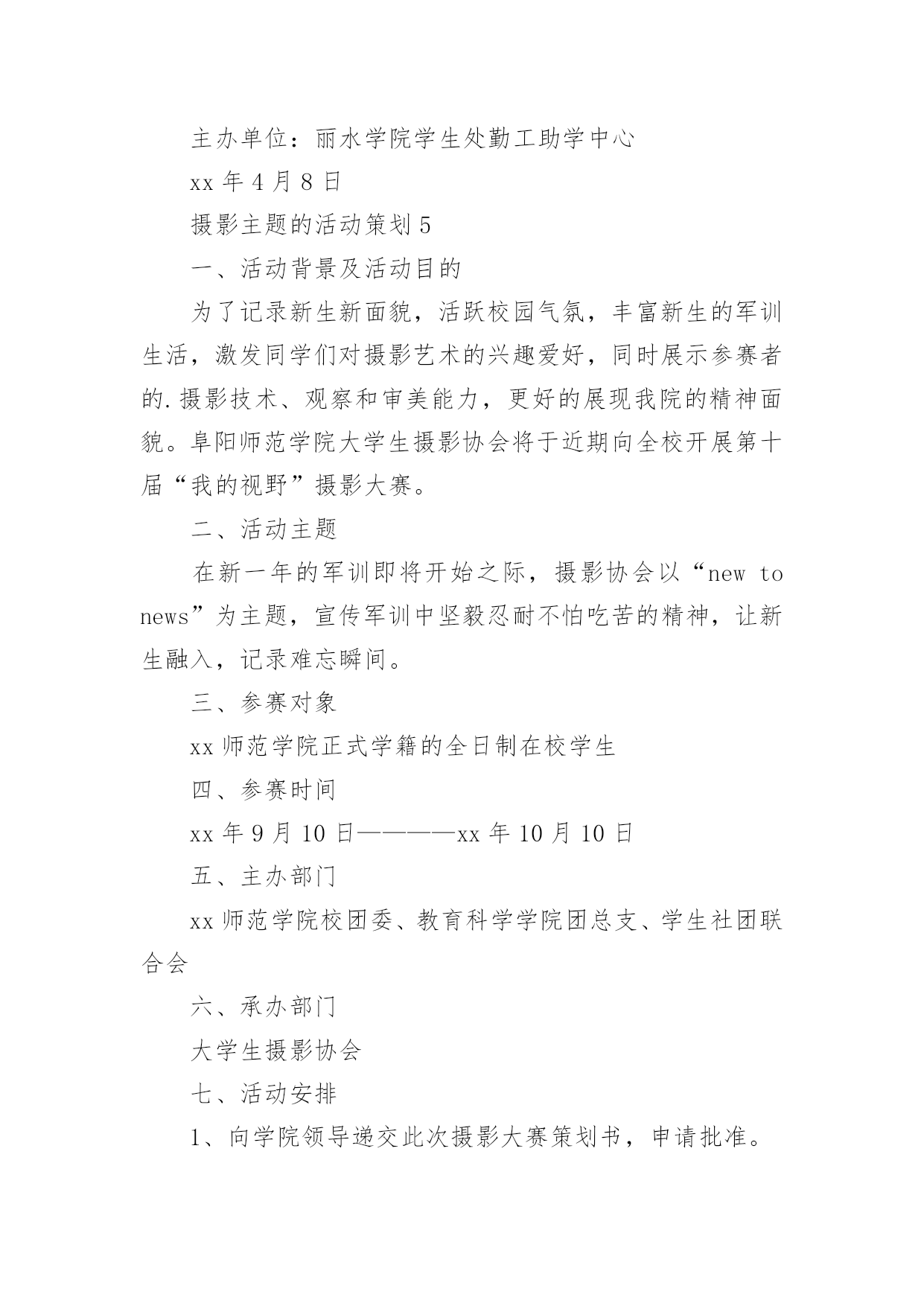 主办单位：丽水学院学生处勤工助学中心

xx 年 4 月 8 日

摄影主题的活动策划 5

一、活动背景及活动目的

为了记录新生新面貌，活跃校园气氛，丰富新生的军训生活，激发同学们对摄影艺术的兴趣爱好，同时展示参赛者的.摄影技术、观察和审美能力，更好的展现我院的精神面貌。阜阳师范学院大学生摄影协会将于近期向全校开展第十届“我的视野”摄影大赛。

二、活动主题

在新一年的军训即将开始之际，摄影协会以“new to news”为主题，宣传军训中坚毅忍耐不怕吃苦的精神，让新生融入，记录难忘瞬间。

三、参赛对象

xx 师范学院正式学籍的全日制在校学生

四、参赛时间

xx 年 9 月 10 日————xx 年 10 月 10 日

五、主办部门

xx 师范学院校团委、教育科学学院团总支、学生社团联合会

六、承办部门

大学生摄影协会

七、活动安排

1、向学院领导递交此次摄影大赛策划书，申请批准。